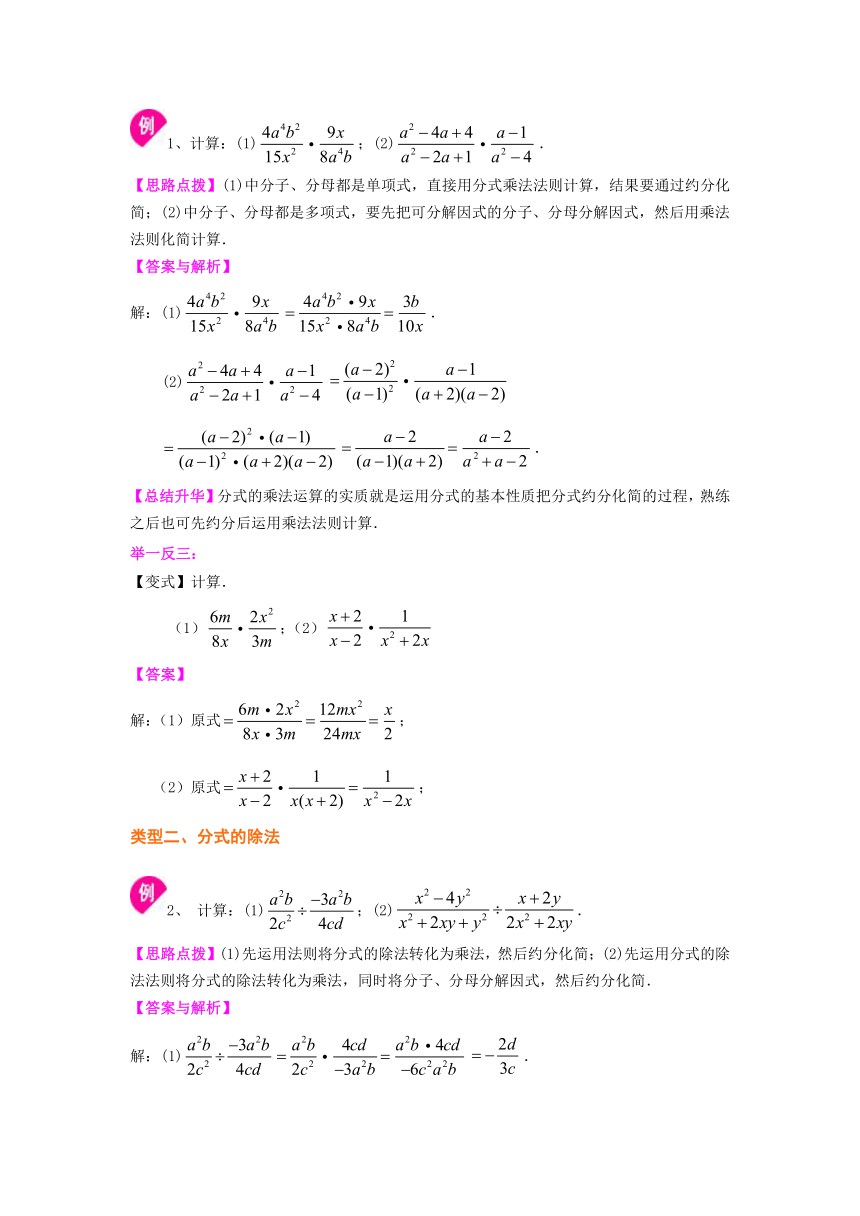 例 1、计算：(1) $\frac{4a^4b^2}{15x^2} \cdot \frac{9x}{8a^4b}$；(2) $\frac{a^2-4a+4}{a^2-2a+1} \cdot \frac{a-1}{a^2-4}$．

【思路点拨】(1)中分子、分母都是单项式，直接用分式乘法法则计算，结果要通过约分化简；(2)中分子、分母都是多项式，要先把可分解因式的分子、分母分解因式，然后用乘法法则化简计算．

【答案与解析】

解：(1) $\frac{4a^4b^2}{15x^2} \cdot \frac{9x}{8a^4b} = \frac{4a^4b^2 \cdot 9x}{15x^2 \cdot 8a^4b} = \frac{3b}{10x}$．

(2) $\frac{a^2-4a+4}{a^2-2a+1} \cdot \frac{a-1}{a^2-4} = \frac{(a-2)^2}{(a-1)^2} \cdot \frac{a-1}{(a+2)(a-2)}$

$= \frac{(a-2)^2 \cdot (a-1)}{(a-1)^2 \cdot (a+2)(a-2)} = \frac{a-2}{(a-1)(a+2)} = \frac{a-2}{a^2+a-2}$．

【总结升华】分式的乘法运算的实质就是运用分式的基本性质把分式约分化简的过程，熟练之后也可先约分后运用乘法法则计算．

举一反三：

【变式】计算．

（1）$\frac{6m}{8x} \cdot \frac{2x^2}{3m}$；（2）$\frac{x+2}{x-2} \cdot \frac{1}{x^2+2x}$

【答案】

解：（1）原式$= \frac{6m \cdot 2x^2}{8x \cdot 3m} = \frac{12mx^2}{24mx} = \frac{x}{2}$；

（2）原式$= \frac{x+2}{x-2} \cdot \frac{1}{x(x+2)} = \frac{1}{x^2-2x}$；

类型二、分式的除法

例 2、 计算：(1) $\frac{a^2b}{2c^2} \div \frac{-3a^2b}{4cd}$；(2) $\frac{x^2-4y^2}{x^2+2xy+y^2} \div \frac{x+2y}{2x^2+2xy}$．

【思路点拨】(1)先运用法则将分式的除法转化为乘法，然后约分化简；(2)先运用分式的除法法则将分式的除法转化为乘法，同时将分子、分母分解因式，然后约分化简．

【答案与解析】

解：(1) $\frac{a^2b}{2c^2} \div \frac{-3a^2b}{4cd} = \frac{a^2b}{2c^2} \cdot \frac{4cd}{-3a^2b} = \frac{a^2b \cdot 4cd}{-6c^2a^2b} = -\frac{2d}{3c}$．